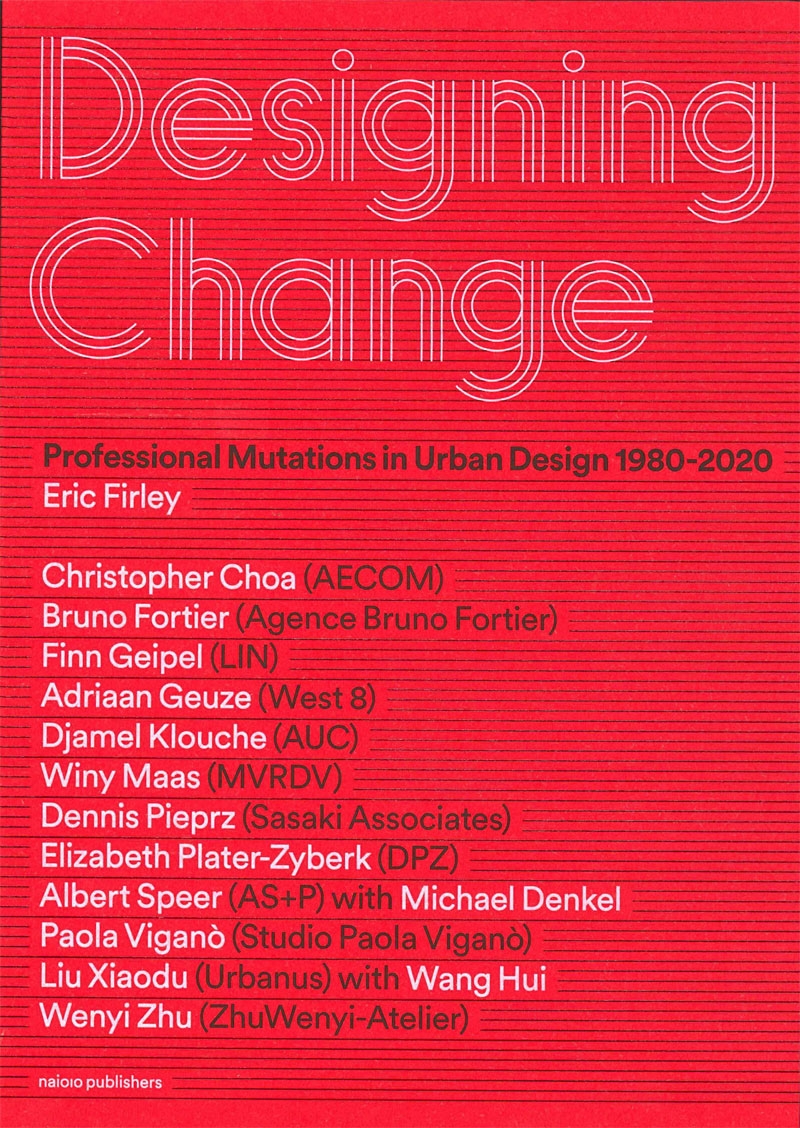 Designing Change

Professional Mutations in Urban Design 1980-2020
Eric Firley

Christopher Choa (AECOM)
Bruno Fortier (Agence Bruno Fortier)
Finn Geipel (LIN)
Adriaan Geuze (West 8)
Djamel Klouche (AUC)
Winy Maas (MVRDV)
Dennis Pieprz (Sasaki Associates)
Elizabeth Plater-Zyberk (DPZ)
Albert Speer (AS+P) with Michael Denkel
Paola Viganò (Studio Paola Viganò)
Liu Xiaodu (Urbanus) with Wang Hui
Wenyi Zhu (ZhuWenyi-Atelier)

nai010 publishers